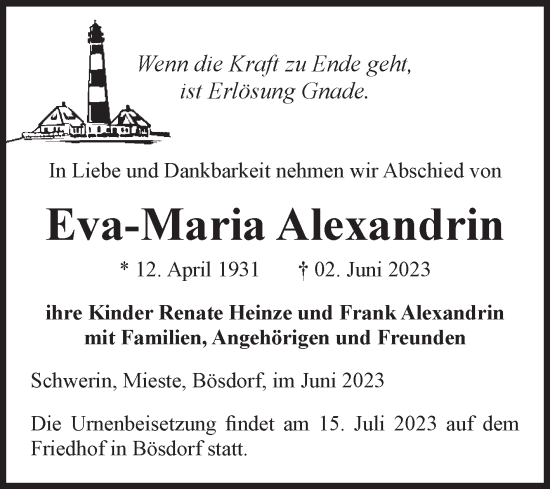 Wenn die Kraft zu Ende geht,
ist Erlösung Gnade.

In Liebe und Dankbarkeit nehmen wir Abschied von

Eva-Maria Alexandrin

* 12. April 1931 † 02. Juni 2023

ihre Kinder Renate Heinze und Frank Alexandrin
mit Familien, Angehörigen und Freunden

Schwerin, Mieste, Bösdorf, im Juni 2023

Die Urnenbeisetzung findet am 15. Juli 2023 auf dem Friedhof in Bösdorf statt.